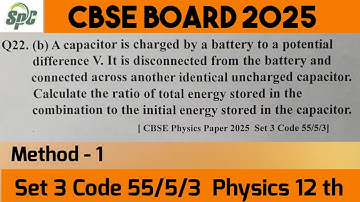 SPC

CBSE BOARD 2025

Q22. (b) A capacitor is charged by a battery to a potential difference V. It is disconnected from the battery and connected across another identical uncharged capacitor. Calculate the ratio of total energy stored in the combination to the initial energy stored in the capacitor.

[ CBSE Physics Paper 2025 Set 3 Code 55/5/3]

Method - 1

Set 3 Code 55/5/3 Physics 12 th